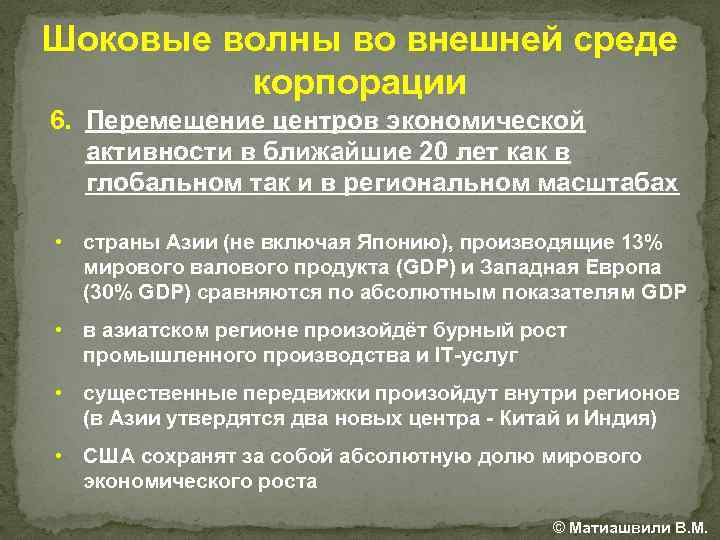 Шоковые волны во внешней среде корпорации

6. Перемещение центров экономической активности в ближайшие 20 лет как в глобальном так и в региональном масштабах

• страны Азии (не включая Японию), производящие 13% мирового валового продукта (GDP) и Западная Европа (30% GDP) сравняются по абсолютным показателям GDP

• в азиатском регионе произойдёт бурный рост промышленного производства и IT-услуг

• существенные передвижки произойдут внутри регионов (в Азии утвердятся два новых центра - Китай и Индия)

• США сохранят за собой абсолютную долю мирового экономического роста

© Матиашвили В.М.